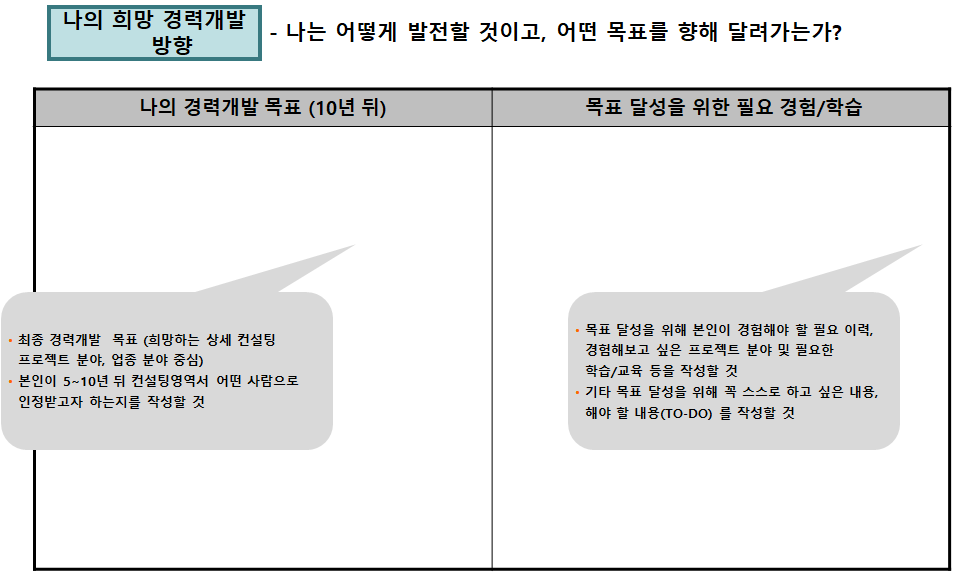 나의 희망 경력개발 방향

- 나는 어떻게 발전할 것이고, 어떤 목표를 향해 달려가는가?

| 나의 경력개발 목표 (10년 뒤) | 목표 달성을 위한 필요 경험/학습 |
|---|---|
| • 최종 경력개발 목표 (희망하는 상세 컨설팅 프로젝트 분야, 업종 분야 중심) • 본인이 5~10년 뒤 컨설팅영역서 어떤 사람으로 인정받고자 하는지를 작성할 것 | • 목표 달성을 위해 본인이 경험해야 할 필요 이력, 경험해보고 싶은 프로젝트 분야 및 필요한 학습/교육 등을 작성할 것 • 기타 목표 달성을 위해 꼭 스스로 하고 싶은 내용, 해야 할 내용(TO-DO) 를 작성할 것 |